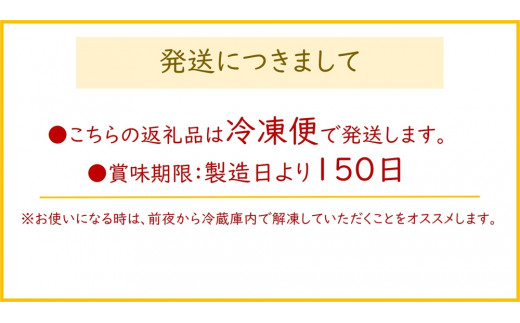 発送につきまして

●こちらの返礼品は冷凍便で発送します。

●賞味期限：製造日より150日

※お使いになる時は、前夜から冷蔵庫内で解凍していただくことをオススメします。